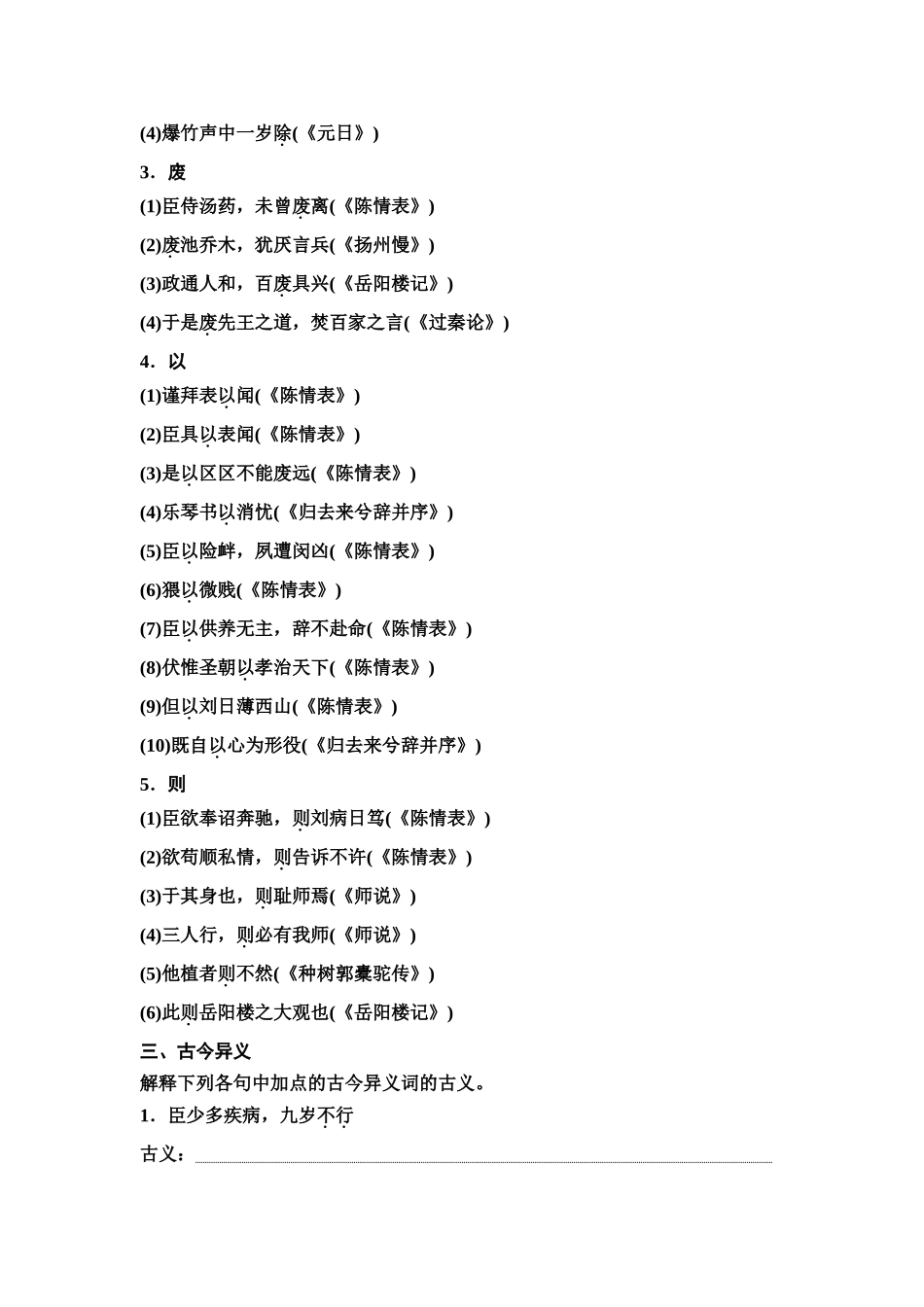 (4)爆竹声中一岁除(《元日》)

3．废

(1)臣侍汤药，未曾废离(《陈情表》)

(2)废池乔木，犹厌言兵(《扬州慢》)

(3)政通人和，百废具兴(《岳阳楼记》)

(4)于是废先王之道，焚百家之言(《过秦论》)

4．以

(1)谨拜表以闻(《陈情表》)

(2)臣具以表闻(《陈情表》)

(3)是以区区不能废远(《陈情表》)

(4)乐琴书以消忧(《归去来兮辞并序》)

(5)臣以险衅，夙遭闵凶(《陈情表》)

(6)猥以微贱(《陈情表》)

(7)臣以供养无主，辞不赴命(《陈情表》)

(8)伏惟圣朝以孝治天下(《陈情表》)

(9)但以刘日薄西山(《陈情表》)

(10)既自以心为形役(《归去来兮辞并序》)

5．则

(1)臣欲奉诏奔驰，则刘病日笃(《陈情表》)

(2)欲苟顺私情，则告诉不许(《陈情表》)

(3)于其身也，则耻师焉(《师说》)

(4)三人行，则必有我师(《师说》)

(5)他植者则不然(《种树郭橐驼传》)

(6)此则岳阳楼之大观也(《岳阳楼记》)

三、古今异义

解释下列各句中加点的古今异义词的古义。

1．臣少多疾病，九岁不行

古义：